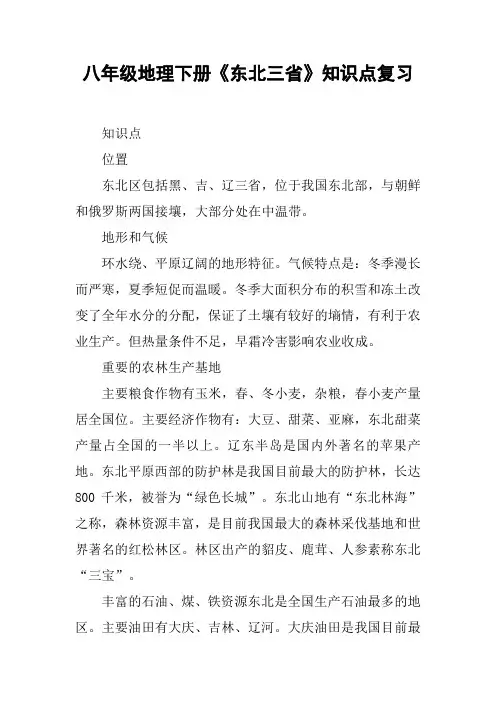 八年级地理下册《东北三省》知识点复习

知识点

位置

东北区包括黑、吉、辽三省，位于我国东北部，与朝鲜和俄罗斯两国接壤，大部分处在中温带。

地形和气候

环水绕、平原辽阔的地形特征。气候特点是：冬季漫长而严寒，夏季短促而温暖。冬季大面积分布的积雪和冻土改变了全年水分的分配，保证了土壤有较好的墒情，有利于农业生产。但热量条件不足，早霜冷害影响农业收成。

重要的农林生产基地

主要粮食作物有玉米，春、冬小麦，杂粮，春小麦产量居全国位。主要经济作物有：大豆、甜菜、亚麻，东北甜菜产量占全国的一半以上。辽东半岛是国内外著名的苹果产地。东北平原西部的防护林是我国目前最大的防护林，长达800 千米，被誉为“绿色长城”。东北山地有“东北林海”之称，森林资源丰富，是目前我国最大的森林采伐基地和世界著名的红松林区。林区出产的貂皮、鹿茸、人参素称东北“三宝”。

丰富的石油、煤、铁资源东北是全国生产石油最多的地区。主要油田有大庆、吉林、辽河。大庆油田是我国目前最